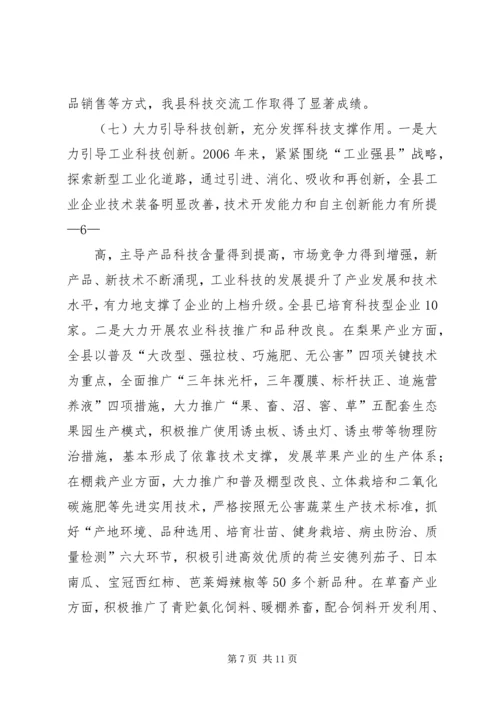 品销售等方式，我县科技交流工作取得了显著成绩。

（七）大力引导科技创新，充分发挥科技支撑作用。一是大力引导工业科技创新。2006年来，紧紧围绕“工业强县”战略，探索新型工业化道路，通过引进、消化、吸收和再创新，全县工业企业技术装备明显改善，技术开发能力和自主创新能力有所提

—6—

高，主导产品科技含量得到提高，市场竞争力得到增强，新产品、新技术不断涌现，工业科技的发展提升了产业发展和技术水平，有力地支撑了企业的上档升级。全县已培育科技型企业10家。二是大力开展农业科技推广和品种改良。在梨果产业方面，全县以普及“大改型、强拉枝、巧施肥、无公害”四项关键技术为重点，全面推广“三年抹光杆，三年覆膜、标杆扶正、追施营养液”四项措施，大力推广“果、畜、沼、窖、草”五配套生态果园生产模式，积极推广使用诱虫板、诱虫灯、诱虫带等物理防治措施，基本形成了依靠技术支撑，发展苹果产业的生产体系；在棚栽产业方面，大力推广和普及棚型改良、立体栽培和二氧化碳施肥等先进实用技术，严格按照无公害蔬菜生产技术标准，抓好“产地环境、品种选用、培育壮苗、健身栽培、病虫防治、质量检测”六大环节，积极引进高效优质的荷兰安德列茄子、日本南瓜、宝冠西红柿、芭莱姆辣椒等50多个新品种。在草畜产业方面，积极推广了青贮氨化饲料、暖棚养畜，配合饲料开发利用、

第7页 共11页